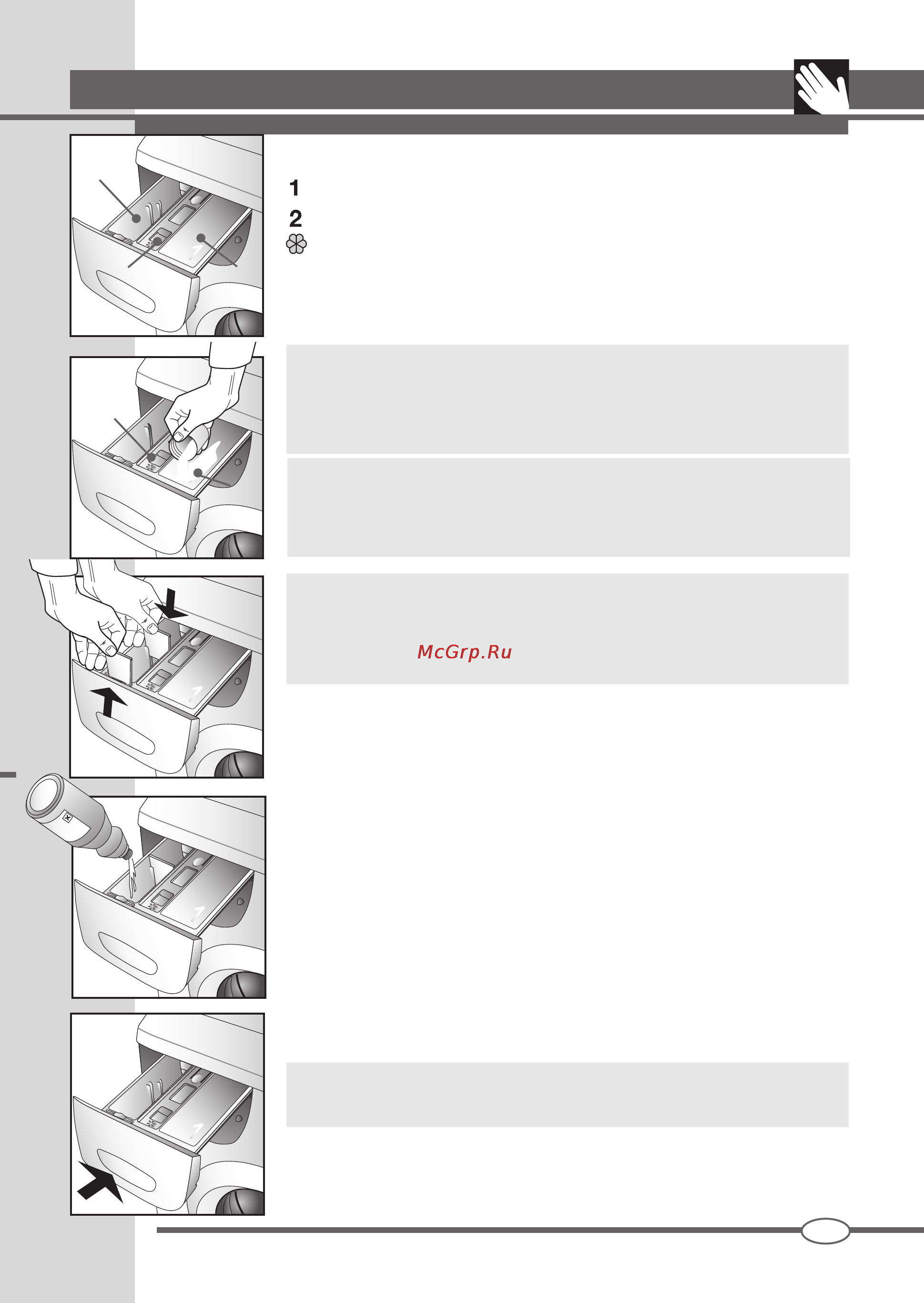 1
2
McGrp.Ru